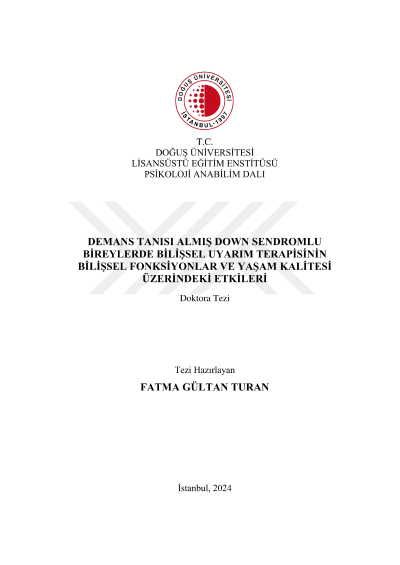 DOĞUŞ ÜNİVERSİTESİ
İSTANBUL-1997

T.C.
DOĞUŞ ÜNİVERSİTESİ
LİSANSÜSTÜ EĞİTİM ENSTİTÜSÜ
PSİKOLOJİ ANABİLİM DALI

DEMANS TANISI ALMIŞ DOWN SENDROMLU BİREYLERDE BİLİŞSEL UYARIM TERAPİSİNİN BİLİŞSEL FONKSİYONLAR VE YAŞAM KALİTESİ ÜZERİNDEKİ ETKİLERİ

Doktora Tezi

Tezi Hazırlayan

FATMA GÜLTAN TURAN

İstanbul, 2024